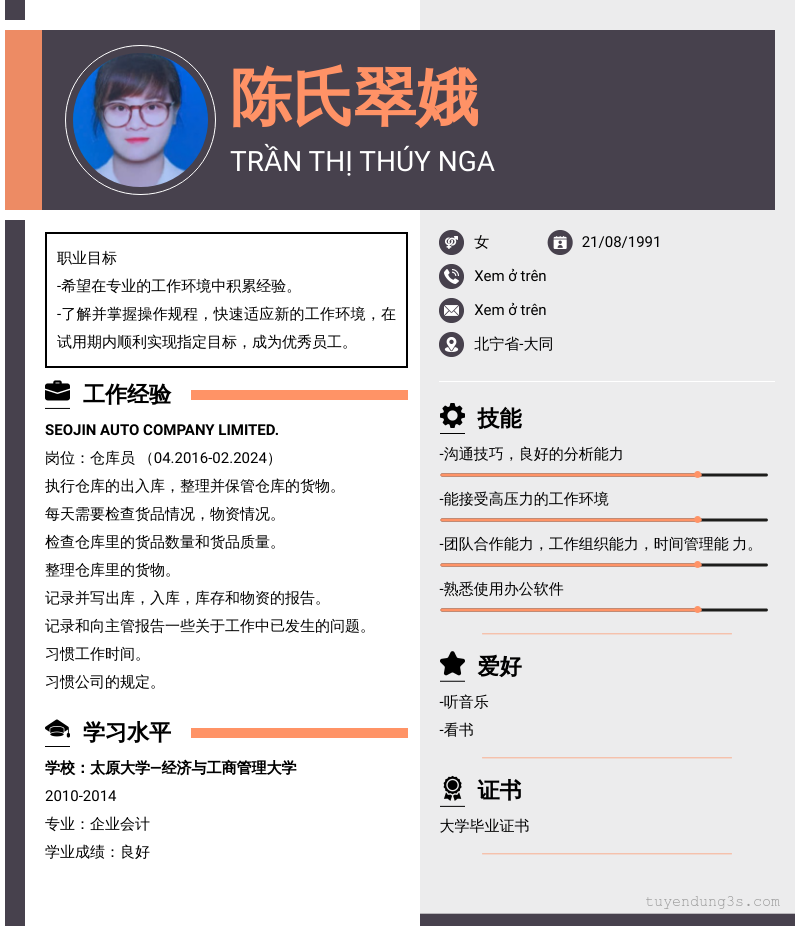 陈氏翠娥
TRẦN THỊ THÚY NGA

职业目标
-希望在专业的工作环境中积累经验。
-了解并掌握操作规程，快速适应新的工作环境，在试用期内顺利实现指定目标，成为优秀员工。

工作经验

SEOJIN AUTO COMPANY LIMITED.
岗位：仓库员 （04.2016-02.2024）
执行仓库的出入库，整理并保管仓库的货物。
每天需要检查货品情况，物资情况。
检查仓库里的货品数量和货品质量。
整理仓库里的货物。
记录并写出库，入库，库存和物资的报告。
记录和向主管报告一些关于工作中已发生的问题。
习惯工作时间。
习惯公司的规定。

学习水平

学校：太原大学–经济与工商管理大学
2010-2014
专业：企业会计
学业成绩：良好

女
21/08/1991
Xem ở trên
Xem ở trên
北宁省-大同

技能
-沟通技巧，良好的分析能力
-能接受高压力的工作环境
-团队合作能力，工作组织能力，时间管理能 力。
-熟悉使用办公软件

爱好
-听音乐
-看书

证书
大学毕业证书

tuyendung3s.com